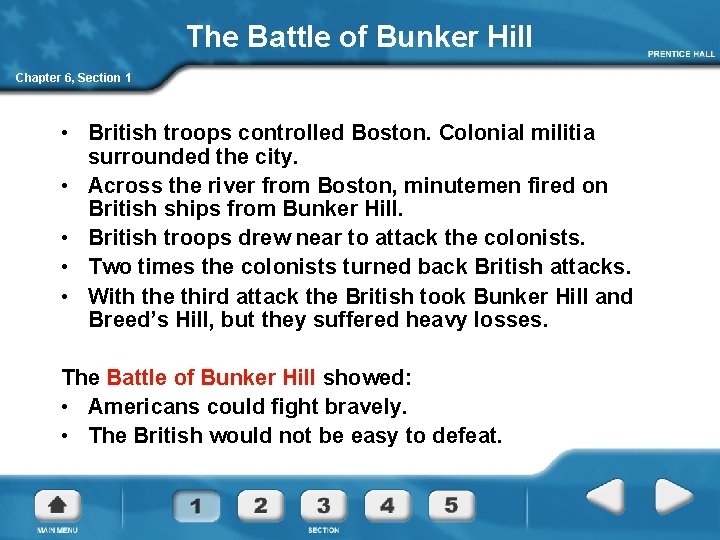 The Battle of Bunker Hill

PRENTICE HALL

Chapter 6, Section 1

• British troops controlled Boston. Colonial militia surrounded the city.
• Across the river from Boston, minutemen fired on British ships from Bunker Hill.
• British troops drew near to attack the colonists.
• Two times the colonists turned back British attacks.
• With the third attack the British took Bunker Hill and Breed's Hill, but they suffered heavy losses.

The Battle of Bunker Hill showed:
• Americans could fight bravely.
• The British would not be easy to defeat.

MAIN MENU

1
2
3
4
5

SECTION